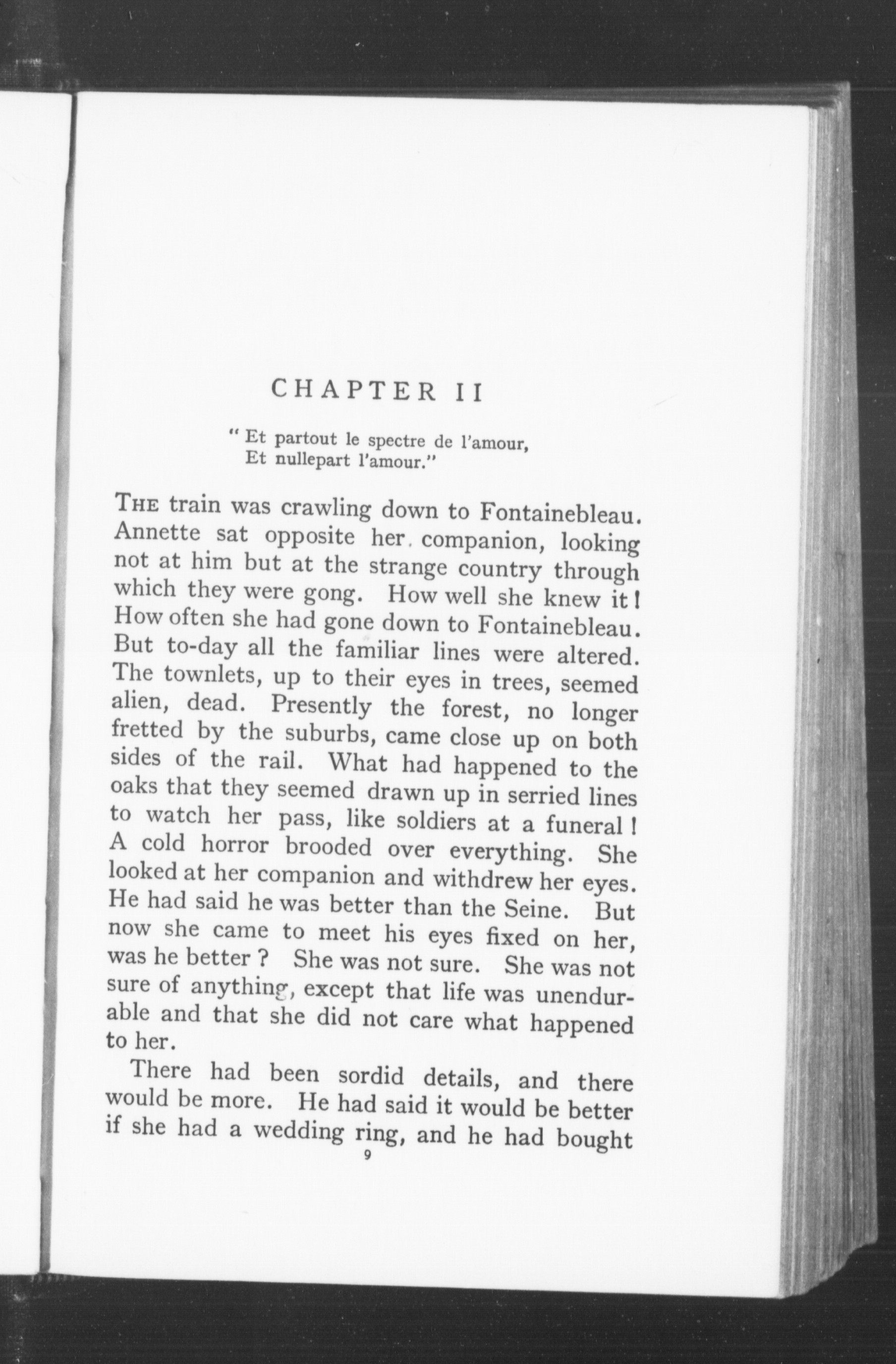 CHAPTER II

" Et partout le spectre de l'amour,
Et nullepart l'amour."

THE train was crawling down to Fontainebleau. Annette sat opposite her companion, looking not at him but at the strange country through which they were gong. How well she knew it! How often she had gone down to Fontainebleau. But to-day all the familiar lines were altered. The townlets, up to their eyes in trees, seemed alien, dead. Presently the forest, no longer fretted by the suburbs, came close up on both sides of the rail. What had happened to the oaks that they seemed drawn up in serried lines to watch her pass, like soldiers at a funeral! A cold horror brooded over everything. She looked at her companion and withdrew her eyes. He had said he was better than the Seine. But now she came to meet his eyes fixed on her, was he better? She was not sure. She was not sure of anything, except that life was unendurable and that she did not care what happened to her.

There had been sordid details, and there would be more. He had said it would be better if she had a wedding ring, and he had bought

9